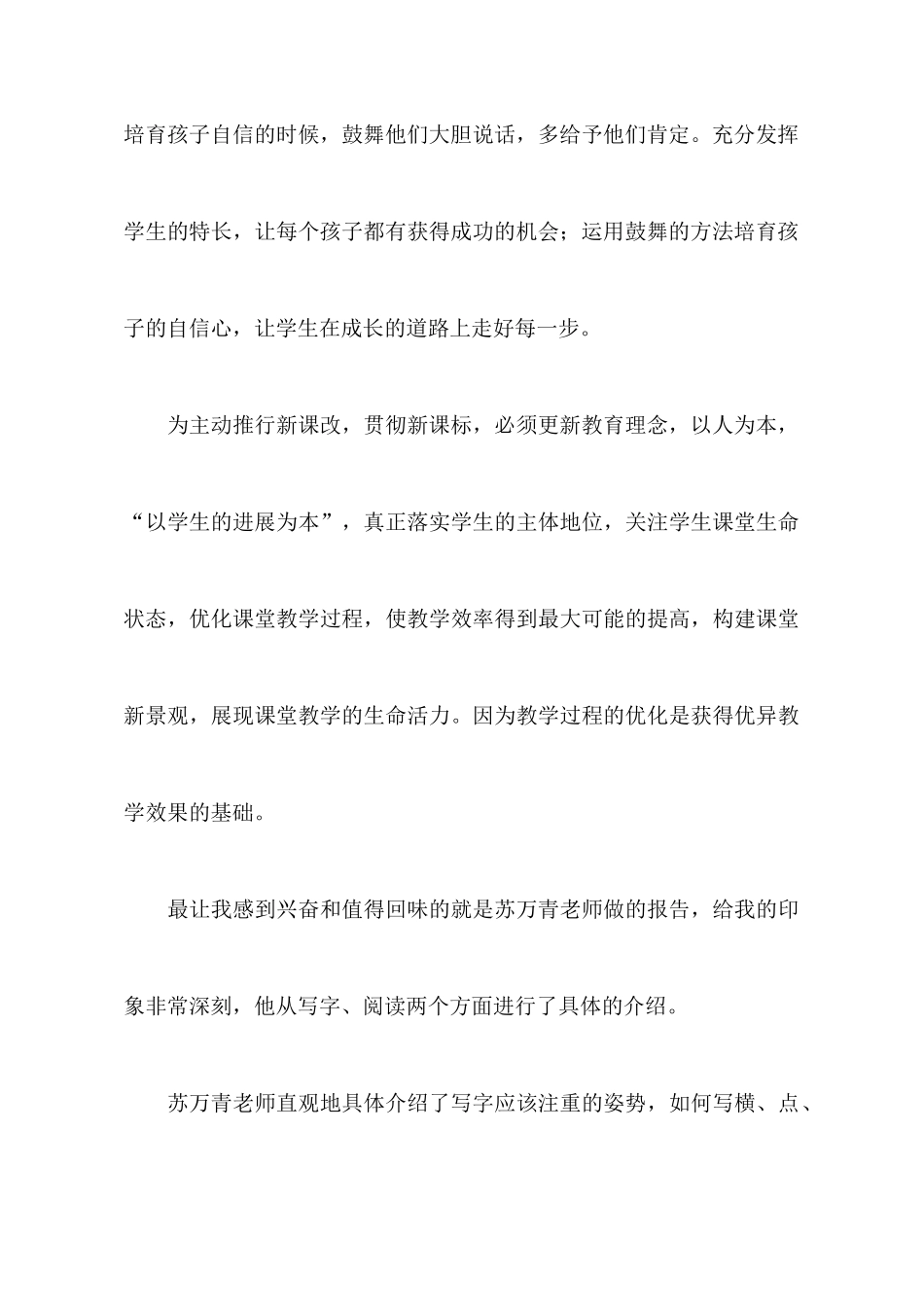 培育孩子自信的时候，鼓舞他们大胆说话，多给予他们肯定。充分发挥学生的特长，让每个孩子都有获得成功的机会；运用鼓舞的方法培育孩子的自信心，让学生在成长的道路上走好每一步。

为主动推行新课改，贯彻新课标，必须更新教育理念，以人为本，“以学生的进展为本”，真正落实学生的主体地位，关注学生课堂生命状态，优化课堂教学过程，使教学效率得到最大可能的提高，构建课堂新景观，展现课堂教学的生命活力。因为教学过程的优化是获得优异教学效果的基础。

最让我感到兴奋和值得回味的就是苏万青老师做的报告，给我的印象非常深刻，他从写字、阅读两个方面进行了具体的介绍。

苏万青老师直观地具体介绍了写字应该注重的姿势，如何写横、点、